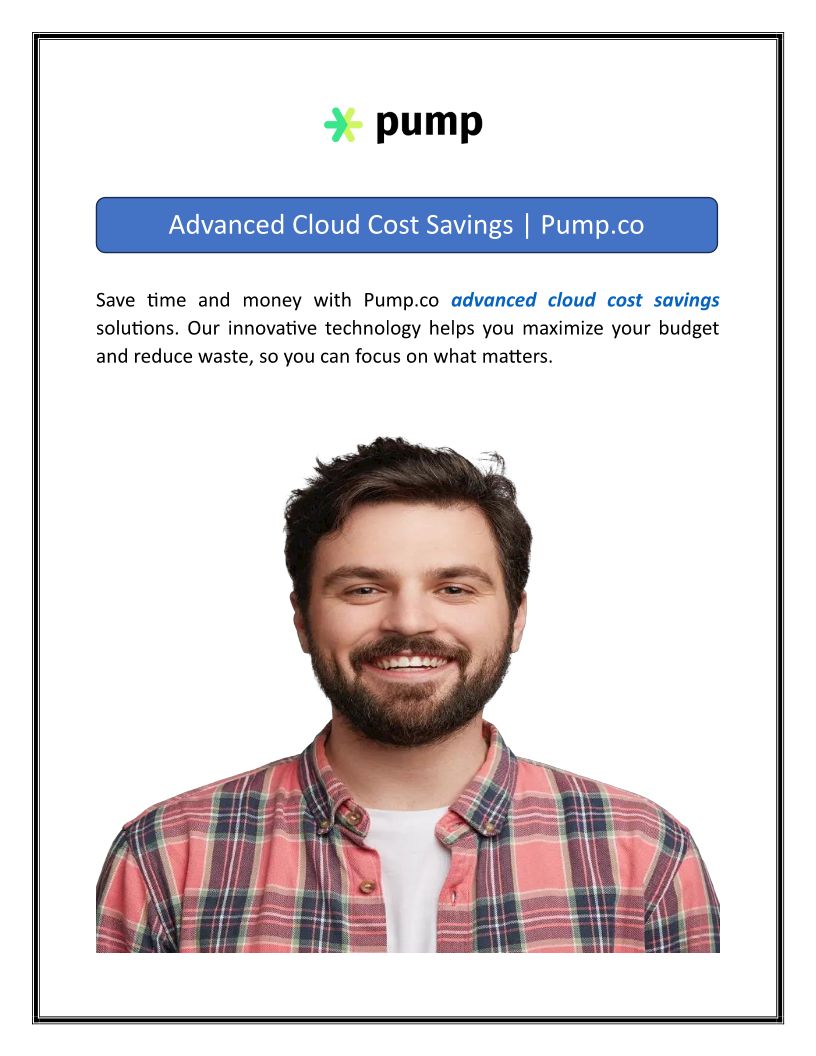 pump

Advanced Cloud Cost Savings | Pump.co

Save time and money with Pump.co advanced cloud cost savings solutions. Our innovative technology helps you maximize your budget and reduce waste, so you can focus on what matters.